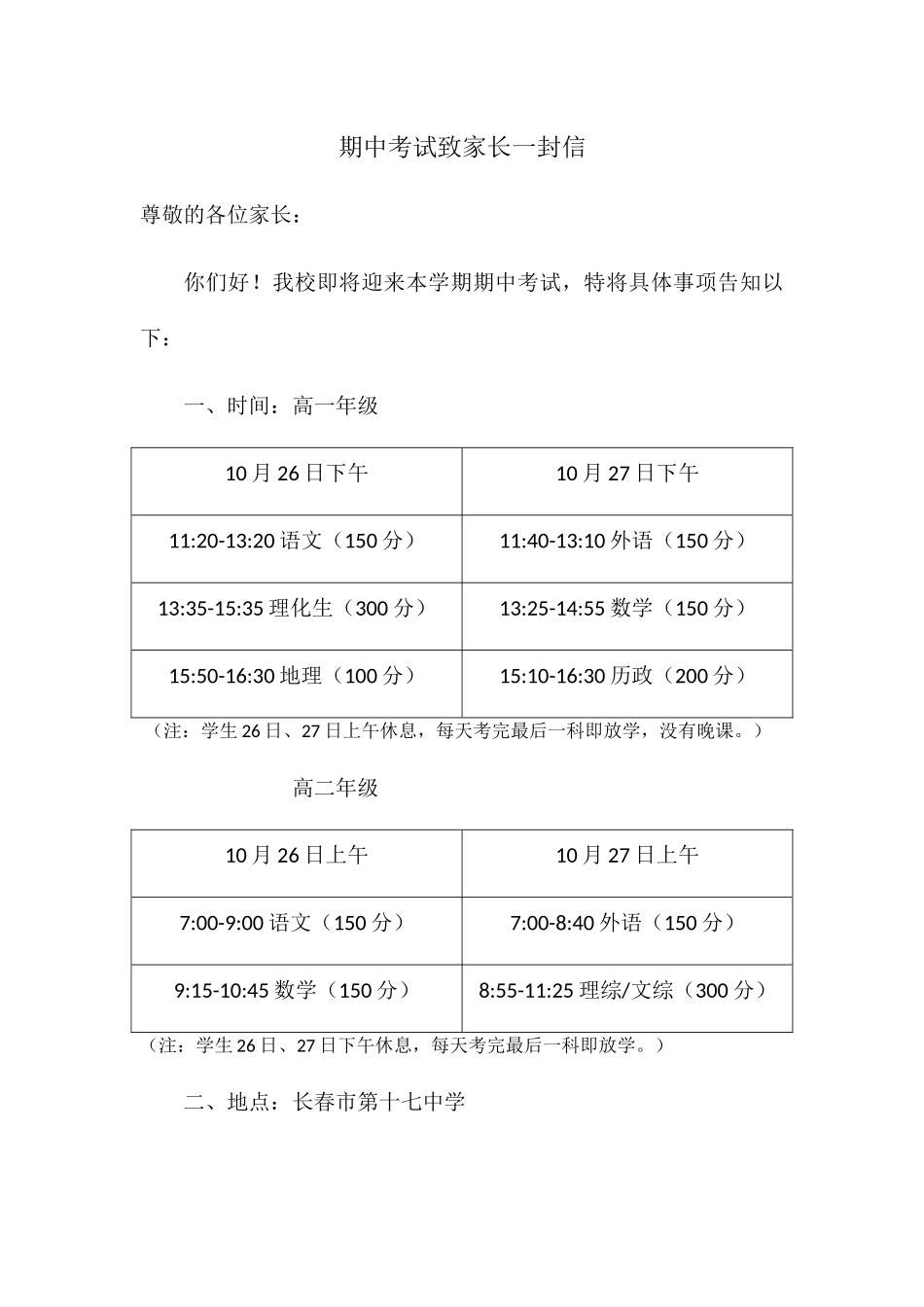 期中考试致家长一封信

尊敬的各位家长：

你们好！我校即将迎来本学期期中考试，特将具体事项告知以下：

一、时间：高一年级

| 10月26日下午 | 10月27日下午 |
|---|---|
| 11:20-13:20 语文（150分） | 11:40-13:10 外语（150分） |
| 13:35-15:35 理化生（300分） | 13:25-14:55 数学（150分） |
| 15:50-16:30 地理（100分） | 15:10-16:30 历政（200分） |

（注：学生26日、27日上午休息，每天考完最后一科即放学，没有晚课。）

高二年级

| 10月26日上午 | 10月27日上午 |
|---|---|
| 7:00-9:00 语文（150分） | 7:00-8:40 外语（150分） |
| 9:15-10:45 数学（150分） | 8:55-11:25 理综/文综（300分） |

（注：学生26日、27日下午休息，每天考完最后一科即放学。）

二、地点：长春市第十七中学